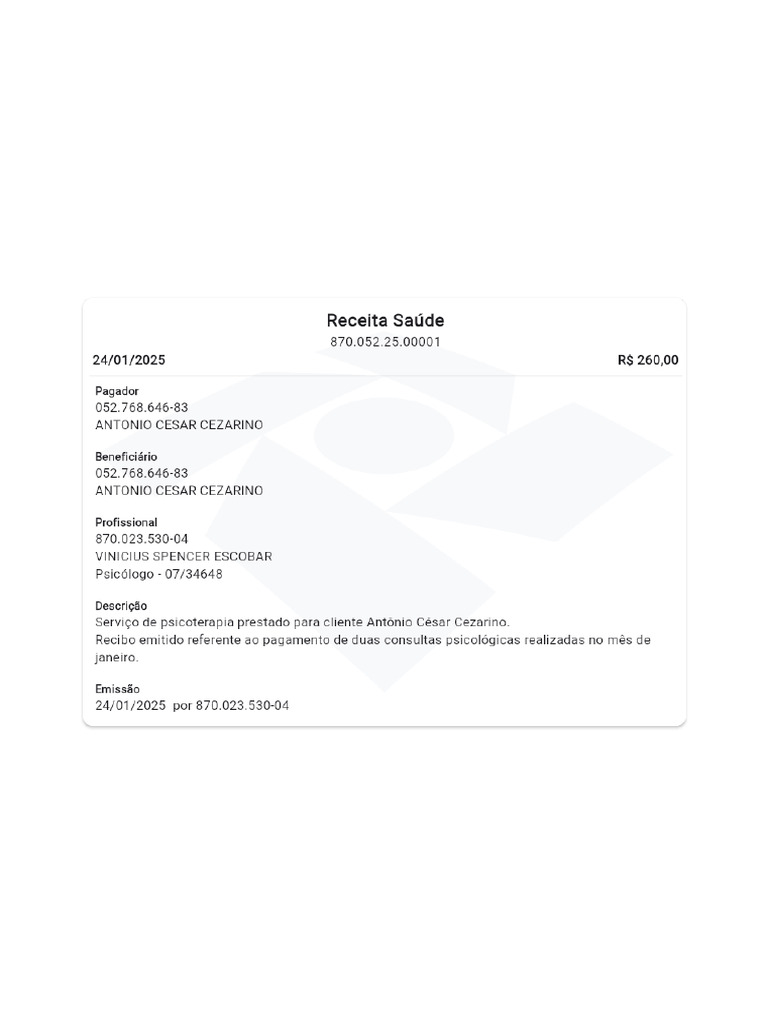 Receita Saúde
870.052.25.00001
24/01/2025
R$ 260,00

Pagador
052.768.646-83
ANTONIO CESAR CEZARINO

Beneficiário
052.768.646-83
ANTONIO CESAR CEZARINO

Profissional
870.023.530-04
VINICIUS SPENCER ESCOBAR
Psicólogo - 07/34648

Descrição
Serviço de psicoterapia prestado para cliente Antônio César Cezarino.
Recibo emitido referente ao pagamento de duas consultas psicológicas realizadas no mês de janeiro.

Emissão
24/01/2025 por 870.023.530-04